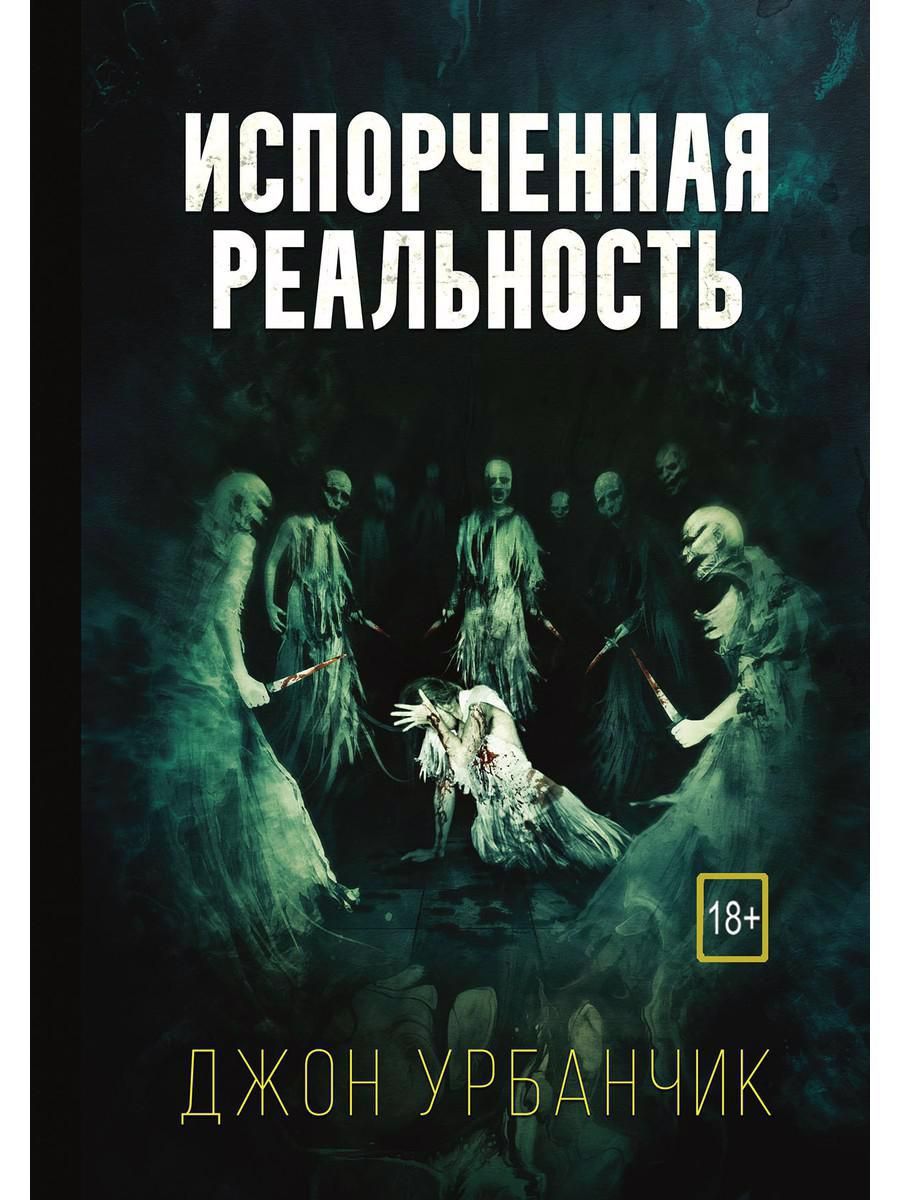 ИСПОРЧЕННАЯ РЕАЛЬНОСТЬ

18+

ДЖОН УРБАНЧИК